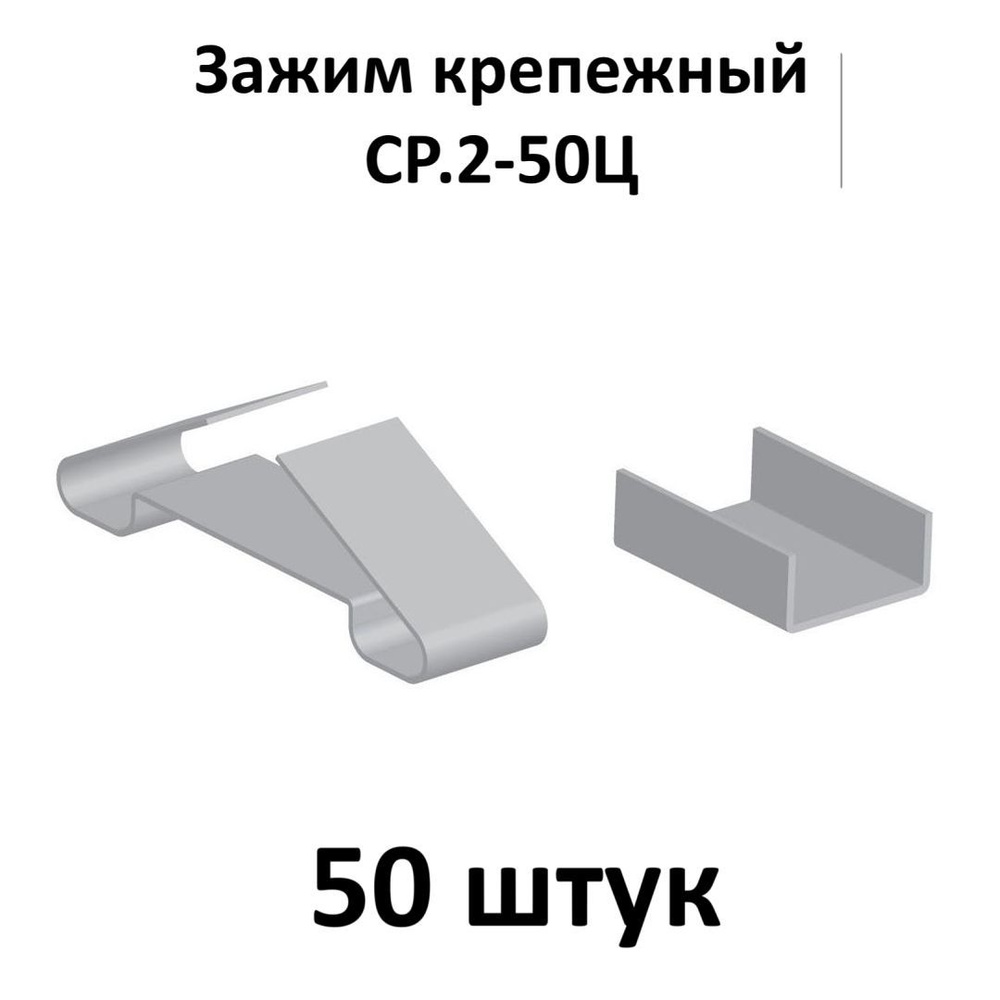 Зажим крепежный
СР.2-50Ц

50 штук